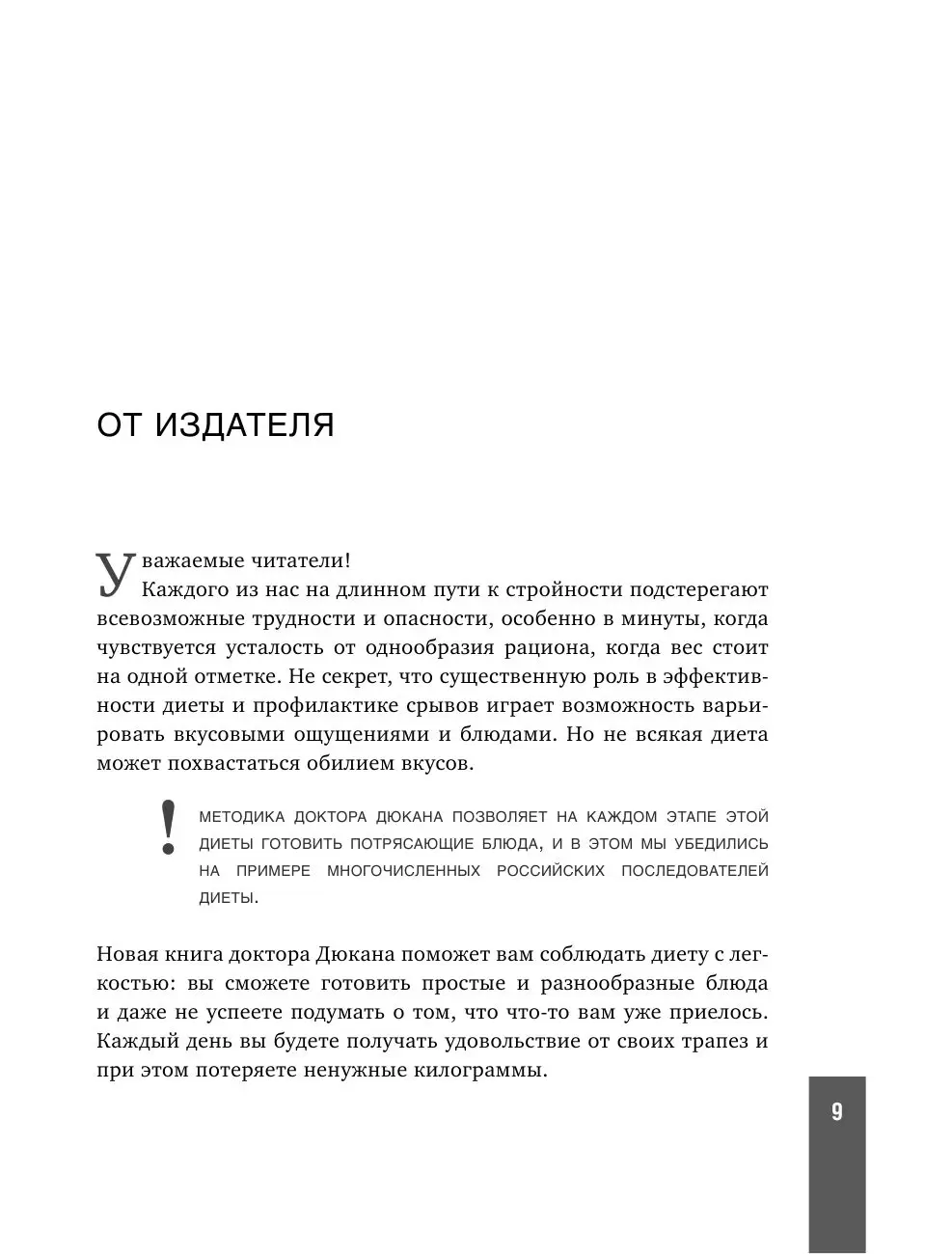 ОТ ИЗДАТЕЛЯ

Уважаемые читатели!

Каждого из нас на длинном пути к стройности подстерегают всевозможные трудности и опасности, особенно в минуты, когда чувствуется усталость от однообразия рациона, когда вес стоит на одной отметке. Не секрет, что существенную роль в эффективности диеты и профилактике срывов играет возможность варьировать вкусовыми ощущениями и блюдами. Но не всякая диета может похвастаться обилием вкусов.

!

МЕТОДИКА ДОКТОРА ДЮКАНА ПОЗВОЛЯЕТ НА КАЖДОМ ЭТАПЕ ЭТОЙ ДИЕТЫ ГОТОВИТЬ ПОТРЯСАЮЩИЕ БЛЮДА, И В ЭТОМ МЫ УБЕДИЛИСЬ НА ПРИМЕРЕ МНОГОЧИСЛЕННЫХ РОССИЙСКИХ ПОСЛЕДОВАТЕЛЕЙ ДИЕТЫ.

Новая книга доктора Дюкана поможет вам соблюдать диету с легкостью: вы сможете готовить простые и разнообразные блюда и даже не успеете подумать о том, что что-то вам уже приелось. Каждый день вы будете получать удовольствие от своих трапез и при этом потеряете ненужные килограммы.

9